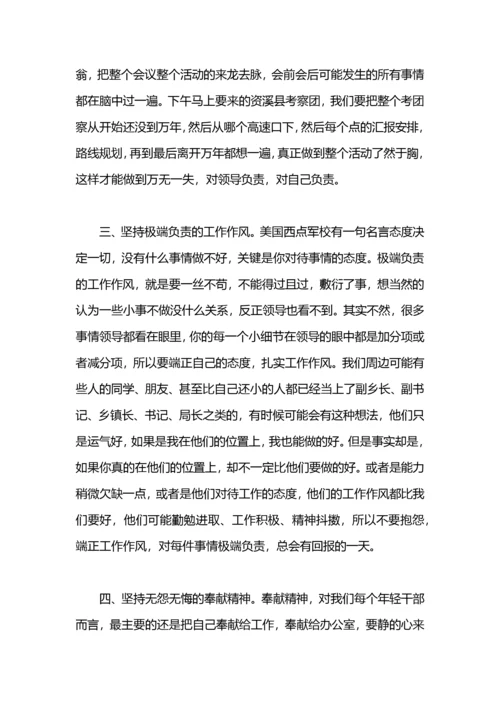 翁，把整个会议整个活动的来龙去脉，会前会后可能发生的所有事情都在脑中过一遍。下午马上要来的资溪县考察团，我们要把整个考团察从开始还没到万年，然后从哪个高速口下，然后每个点的汇报安排，路线规划，再到最后离开万年都想一遍，真正做到整个活动了然于胸，这样才能做到万无一失，对领导负责，对自己负责。

三、坚持极端负责的工作作风。美国西点军校有一句名言态度决定一切，没有什么事情做不好，关键是你对待事情的态度。极端负责的工作作风，就是要一丝不苟，不能得过且过，敷衍了事，想当然的认为一些小事不做没什么关系，反正领导也看不到。其实不然，很多事情领导都看在眼里，你的每一个小细节在领导的眼中都是加分项或者减分项，所以要端正自己的态度，扎实工作作风。我们周边可能有些人的同学、朋友、甚至比自己还小的人都已经当上了副乡长、副书记、乡镇长、书记、局长之类的，有时候可能会有这种想法，他们只是运气好，如果是我在他们的位置上，我也能做的好。但是事实却是，如果你真的在他们的位置上，却不一定比他们要做的好。或者是能力稍微欠缺一点，或者是他们对待工作的态度，他们的工作作风都比我们要好，他们可能勤勉进取、工作积极、精神抖擞，所以不要抱怨，端正工作作风，对每件事情极端负责，总会有回报的一天。

四、坚持无怨无悔的奉献精神。奉献精神，对我们每个年轻干部而言，最主要的还是把自己奉献给工作，奉献给办公室，要静的心来